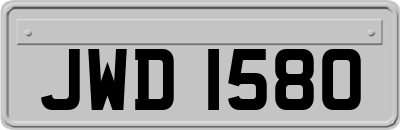 JWD 1580